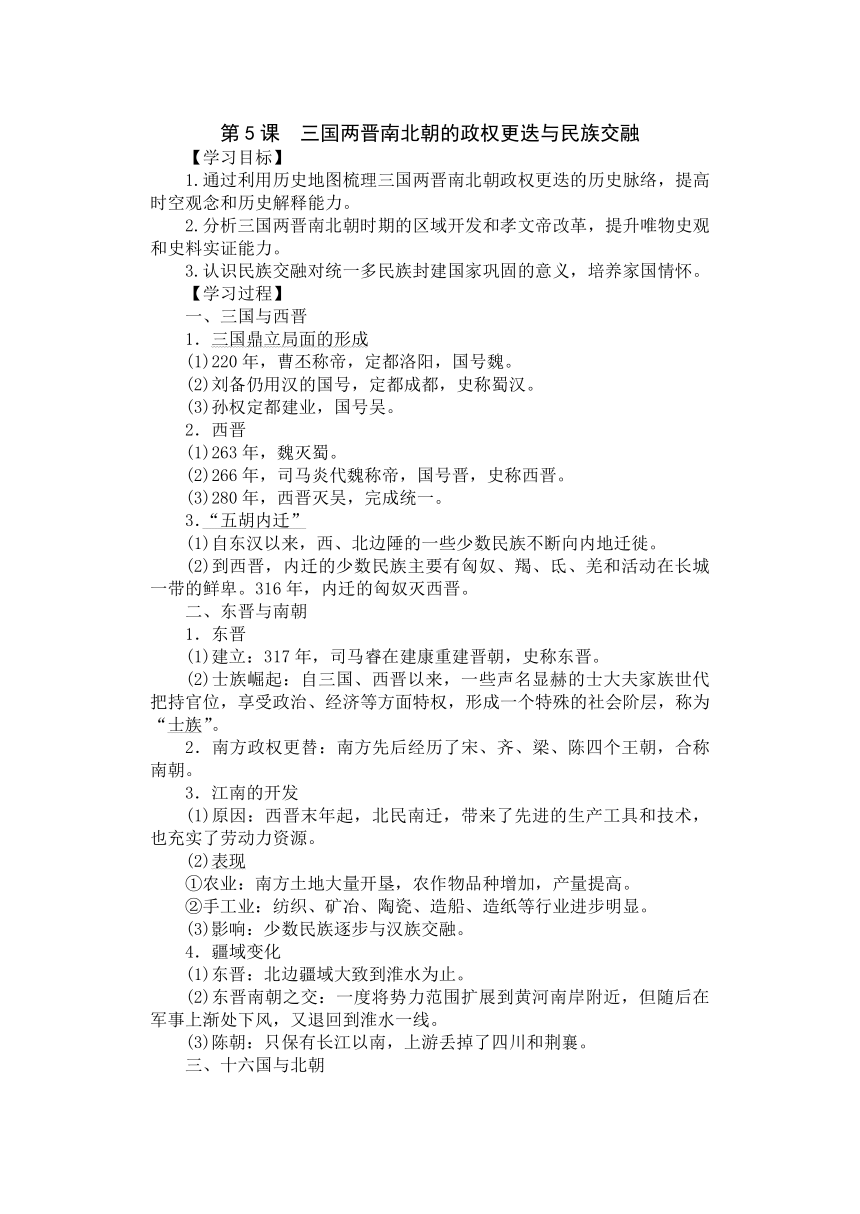 第 5 课　三国两晋南北朝的政权更迭与民族交融

【学习目标】

1.通过利用历史地图梳理三国两晋南北朝政权更迭的历史脉络，提高时空观念和历史解释能力。

2.分析三国两晋南北朝时期的区域开发和孝文帝改革，提升唯物史观和史料实证能力。

3.认识民族交融对统一多民族封建国家巩固的意义，培养家国情怀。

【学习过程】

一、三国与西晋

1．三国鼎立局面的形成

(1)220 年，曹丕称帝，定都洛阳，国号魏。

(2)刘备仍用汉的国号，定都成都，史称蜀汉。

(3)孙权定都建业，国号吴。

2．西晋

(1)263 年，魏灭蜀。

(2)266 年，司马炎代魏称帝，国号晋，史称西晋。

(3)280 年，西晋灭吴，完成统一。

3．“五胡内迁”

(1)自东汉以来，西、北边陲的一些少数民族不断向内地迁徙。

(2)到西晋，内迁的少数民族主要有匈奴、羯、氐、羌和活动在长城一带的鲜卑。316 年，内迁的匈奴灭西晋。

二、东晋与南朝

1．东晋

(1)建立：317 年，司马睿在建康重建晋朝，史称东晋。

(2)士族崛起：自三国、西晋以来，一些声名显赫的士大夫家族世代把持官位，享受政治、经济等方面特权，形成一个特殊的社会阶层，称为“士族”。

2．南方政权更替：南方先后经历了宋、齐、梁、陈四个王朝，合称南朝。

3．江南的开发

(1)原因：西晋末年起，北民南迁，带来了先进的生产工具和技术，也充实了劳动力资源。

(2)表现

①农业：南方土地大量开垦，农作物品种增加，产量提高。

②手工业：纺织、矿冶、陶瓷、造船、造纸等行业进步明显。

(3)影响：少数民族逐步与汉族交融。

4．疆域变化

(1)东晋：北边疆域大致到淮水为止。

(2)东晋南朝之交：一度将势力范围扩展到黄河南岸附近，但随后在军事上渐处下风，又退回到淮水一线。

(3)陈朝：只保有长江以南，上游丢掉了四川和荆襄。

三、十六国与北朝